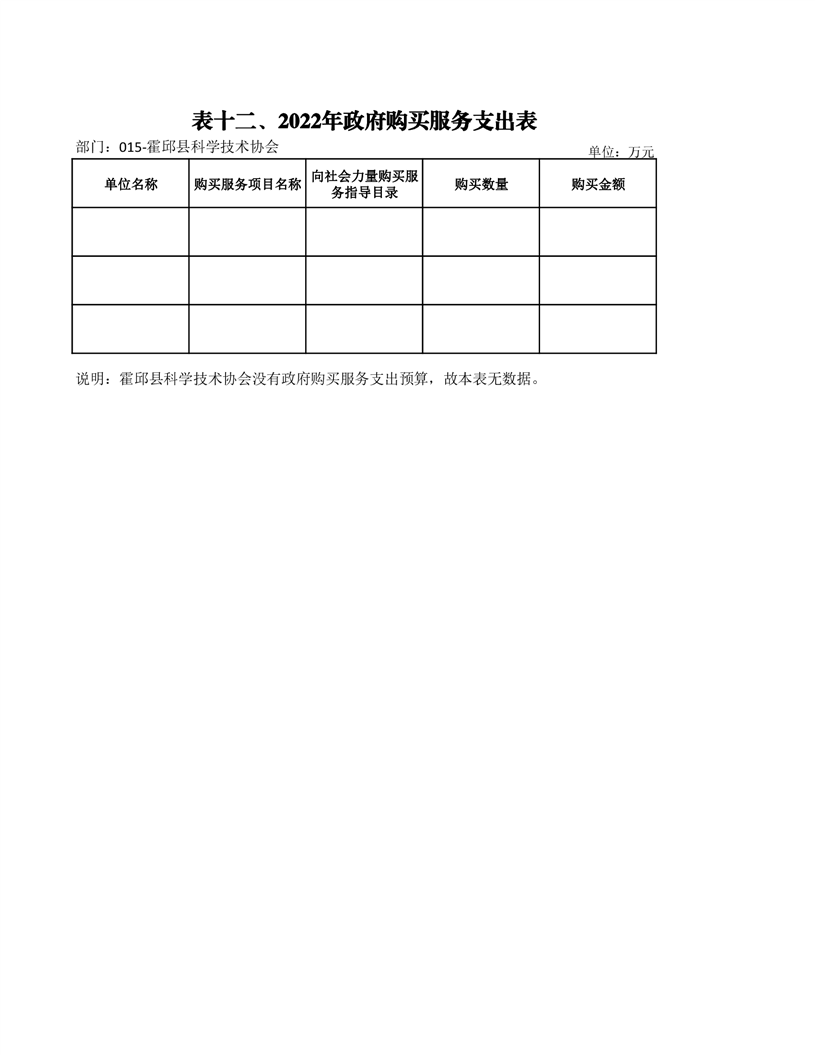 表十二、2022年政府购买服务支出表

部门：015-霍邱县科学技术协会

单位：万元

| 单位名称 | 购买服务项目名称 | 向社会力量购买服务指导目录 | 购买数量 | 购买金额 |
|---|---|---|---|---|
| | | | | |
| | | | | |
| | | | | |

说明：霍邱县科学技术协会没有政府购买服务支出预算，故本表无数据。